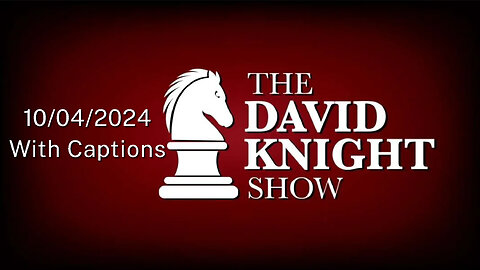 10/04/2024
With Captions

THE
DAVID
KNIGHT
SHOW